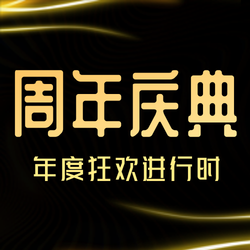 周年庆典

年度狂欢进行时